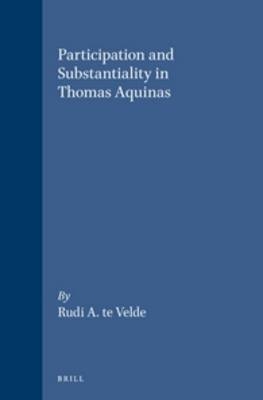 Participation and Substantiality in Thomas Aquinas

By
Rudi A. te Velde

BRILL